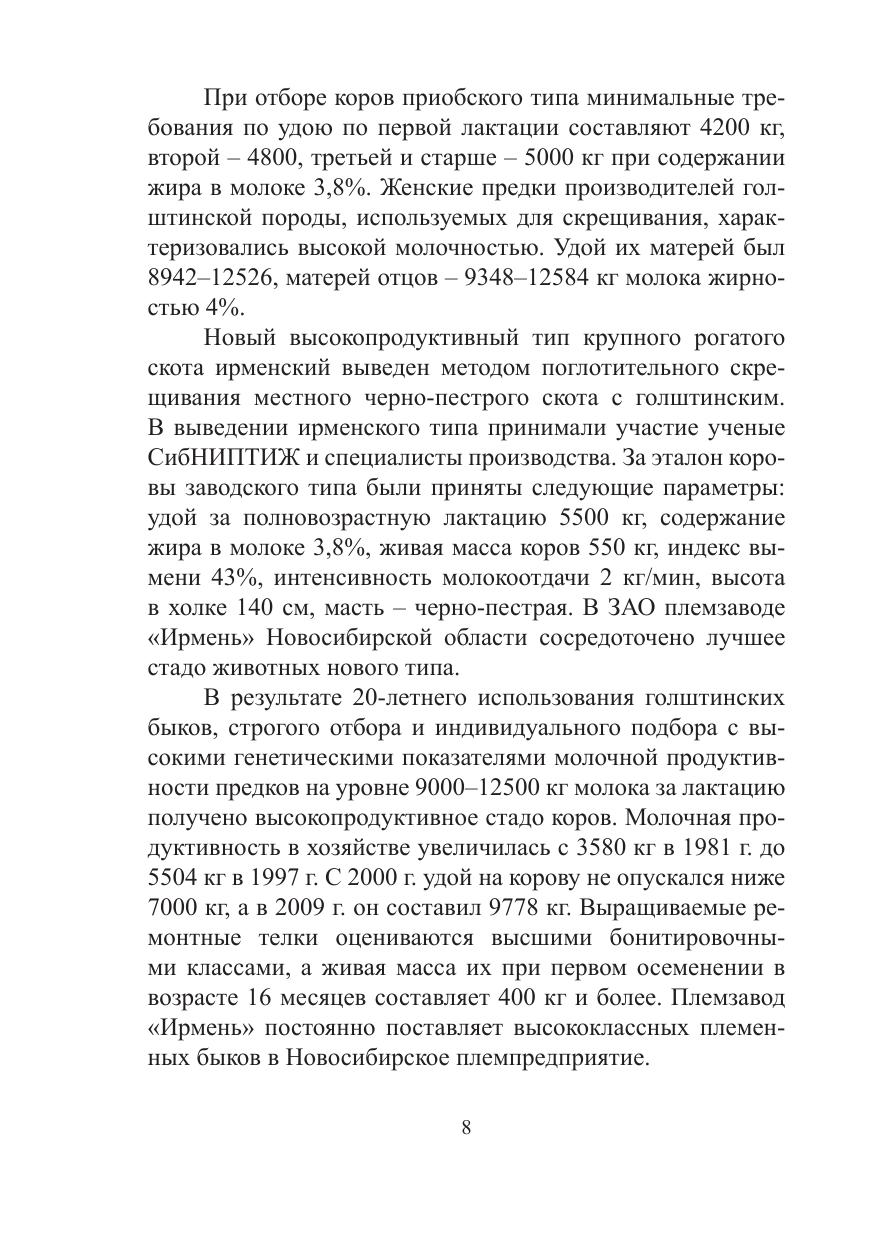 При отборе коров приобского типа минимальные требования по удою по первой лактации составляют 4200 кг, второй – 4800, третьей и старше – 5000 кг при содержании жира в молоке 3,8%. Женские предки производителей голштинской породы, используемых для скрещивания, характеризовались высокой молочностью. Удой их матерей был 8942–12526, матерей отцов – 9348–12584 кг молока жирностью 4%.

Новый высокопродуктивный тип крупного рогатого скота ирменский выведен методом поглотительного скрещивания местного черно-пестрого скота с голштинским. В выведении ирменского типа принимали участие ученые СибНИПТИЖ и специалисты производства. За эталон коровы заводского типа были приняты следующие параметры: удой за полновозрастную лактацию 5500 кг, содержание жира в молоке 3,8%, живая масса коров 550 кг, индекс вымени 43%, интенсивность молокоотдачи 2 кг/мин, высота в холке 140 см, масть – черно-пестрая. В ЗАО племзаводе «Ирмень» Новосибирской области сосредоточено лучшее стадо животных нового типа.

В результате 20-летнего использования голштинских быков, строгого отбора и индивидуального подбора с высокими генетическими показателями молочной продуктивности предков на уровне 9000–12500 кг молока за лактацию получено высокопродуктивное стадо коров. Молочная продуктивность в хозяйстве увеличилась с 3580 кг в 1981 г. до 5504 кг в 1997 г. С 2000 г. удой на корову не опускался ниже 7000 кг, а в 2009 г. он составил 9778 кг. Выращиваемые ремонтные телки оцениваются высшими бонитировочными классами, а живая масса их при первом осеменении в возрасте 16 месяцев составляет 400 кг и более. Племзавод «Ирмень» постоянно поставляет высококлассных племенных быков в Новосибирское племпредприятие.

8